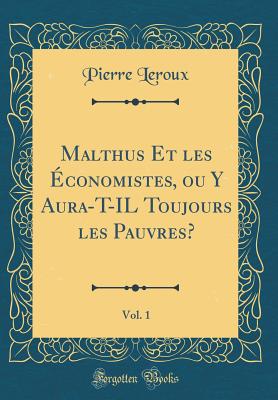 Pierre Leroux

Malthus Et les Économistes, ou Y Aura-T-IL Toujours les Pauvres?

Vol. 1

Forgotten Books